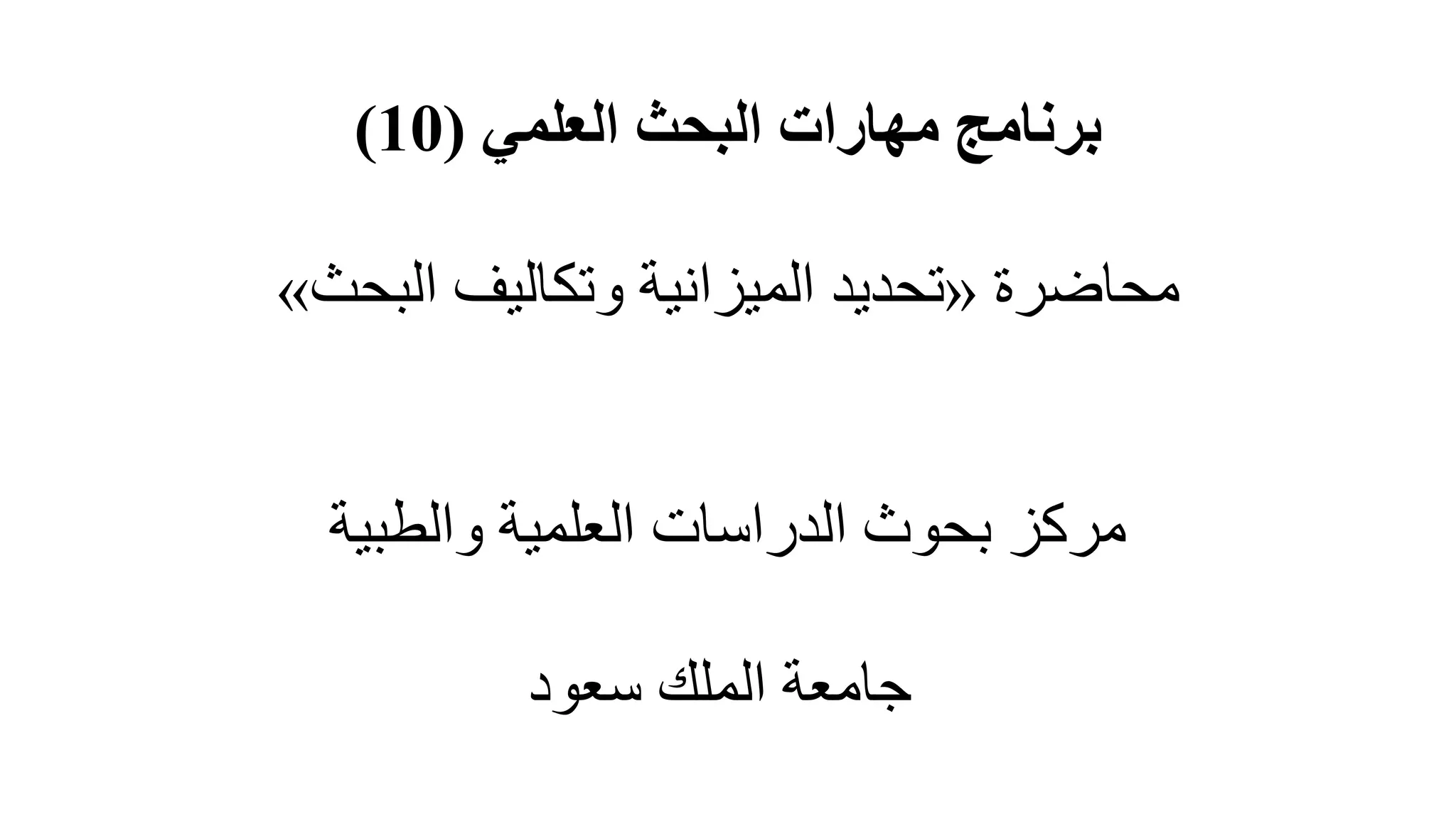 برنامج مهارات البحث العلمي (10)

محاضرة «تحديد الميزانية وتكاليف البحث»

مركز بحوث الدراسات العلمية والطبية

جامعة الملك سعود